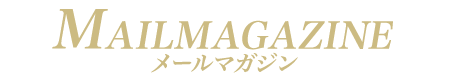 MAILMAGAZINE
メールマガジン